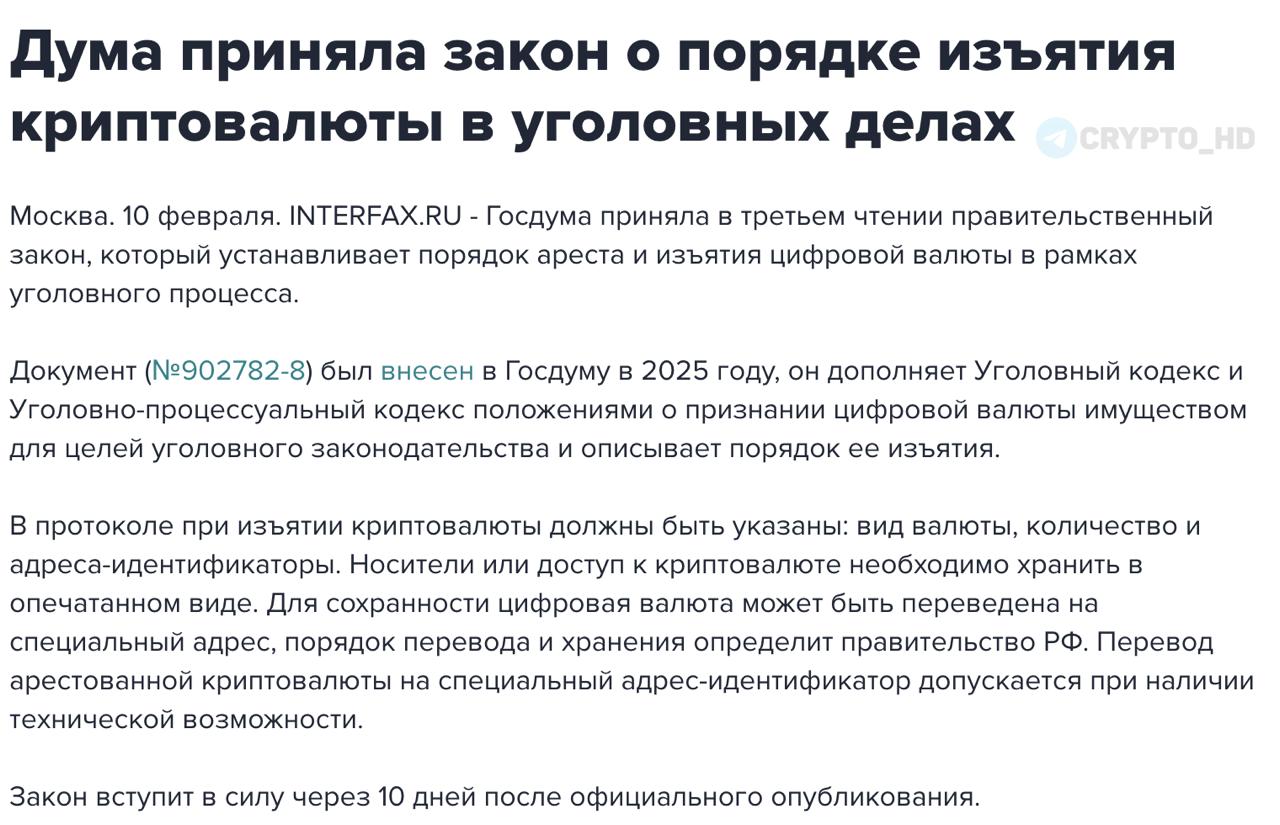 Дума приняла закон о порядке изъятия криптовалюты в уголовных делах

CRYPTO_HD

Москва. 10 февраля. INTERFAX.RU - Госдума приняла в третьем чтении правительственный закон, который устанавливает порядок ареста и изъятия цифровой валюты в рамках уголовного процесса.

Документ (№902782-8) был внесен в Госдуму в 2025 году, он дополняет Уголовный кодекс и Уголовно-процессуальный кодекс положениями о признании цифровой валюты имуществом для целей уголовного законодательства и описывает порядок ее изъятия.

В протоколе при изъятии криптовалюты должны быть указаны: вид валюты, количество и адреса-идентификаторы. Носители или доступ к криптовалюте необходимо хранить в опечатанном виде. Для сохранности цифровая валюта может быть переведена на специальный адрес, порядок перевода и хранения определит правительство РФ. Перевод арестованной криптовалюты на специальный адрес-идентификатор допускается при наличии технической возможности.

Закон вступит в силу через 10 дней после официального опубликования.